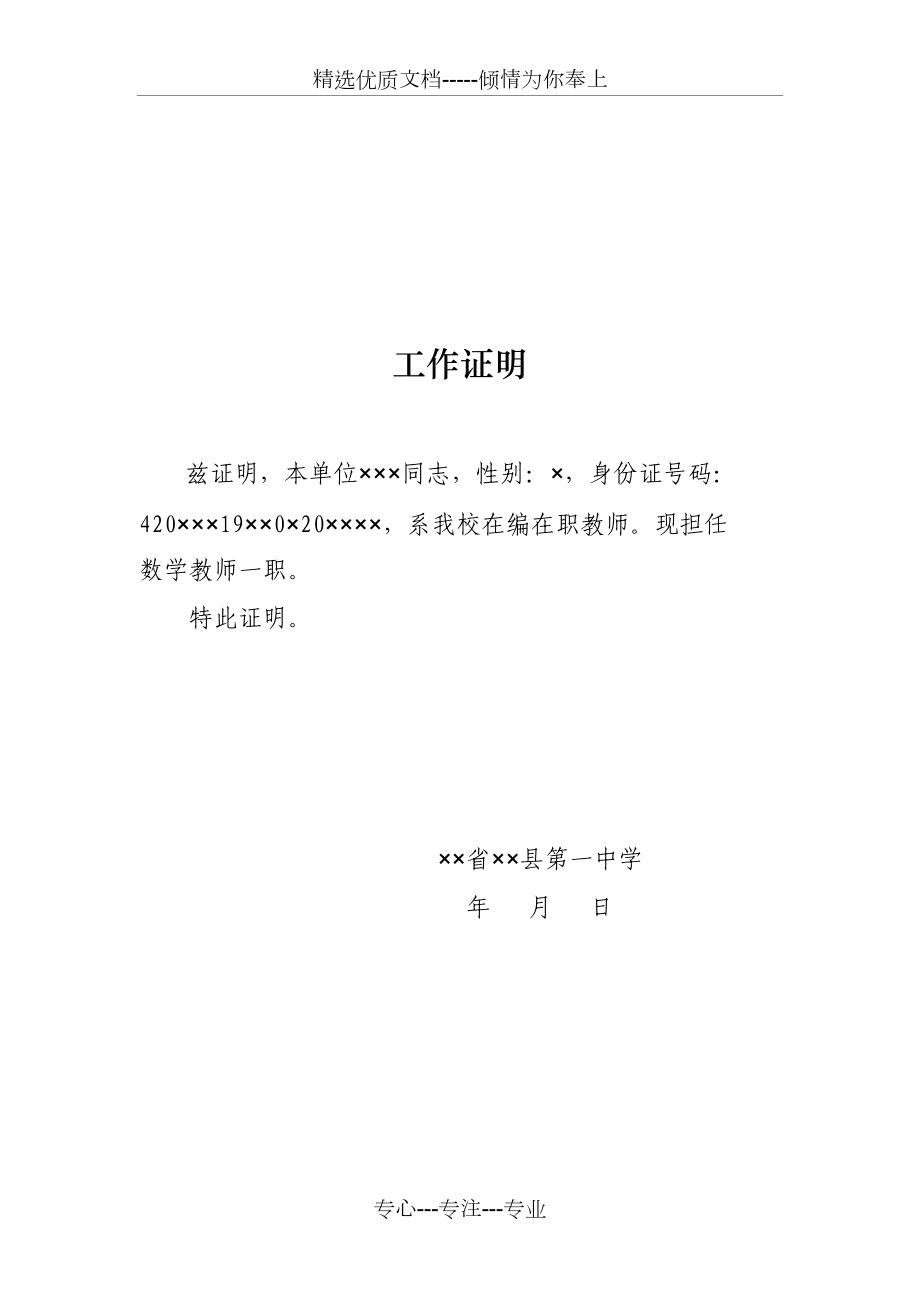 精选优质文档-----倾情为你奉上

工作证明

兹证明，本单位×××同志，性别：×，身份证号码：420×××19××0×20××××，系我校在编在职教师。现担任数学教师一职。

特此证明。

××省××县第一中学

年 月 日

专心---专注---专业